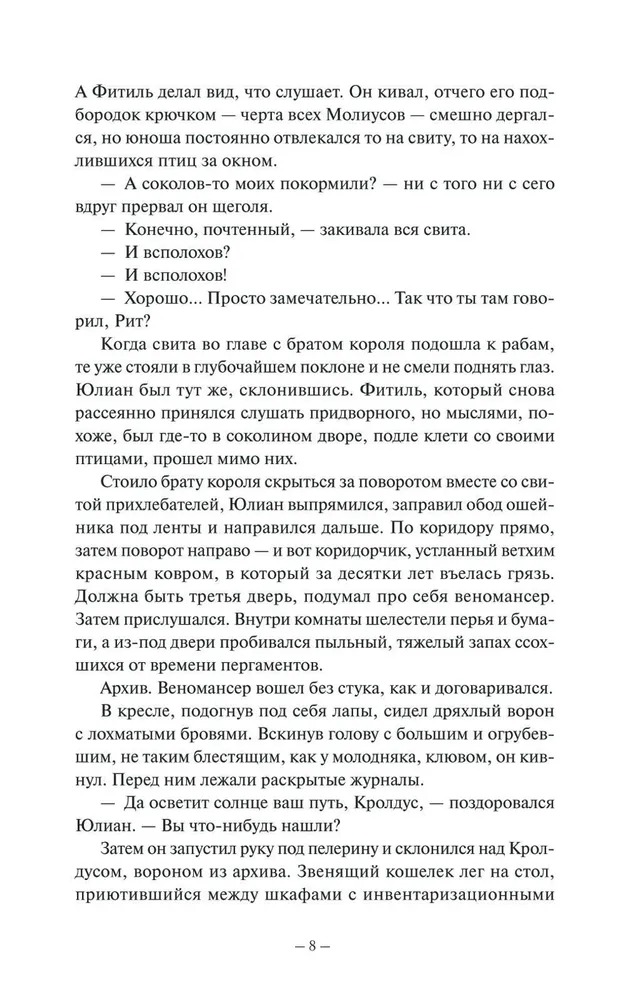 А Фитиль делал вид, что слушает. Он кивал, отчего его подбородок крючком — черта всех Молиусов — смешно дергался, но юноша постоянно отвлекался то на свиту, то на нахохлившихся птиц за окном.

— А соколов-то моих покормили? — ни с того ни с сего вдруг прервал он щеголя.

— Конечно, почтенный, — закивала вся свита.

— И всполохов?

— И всполохов!

— Хорошо... Просто замечательно... Так что ты там говорил, Рит?

Когда свита во главе с братом короля подошла к рабам, те уже стояли в глубочайшем поклоне и не смели поднять глаз. Юлиан был тут же, склонившись. Фитиль, который снова рассеянно принялся слушать придворного, но мыслями, похоже, был где-то в соколином дворе, подле клети со своими птицами, прошел мимо них.

Стоило брату короля скрыться за поворотом вместе со свитой прихлебателей, Юлиан выпрямился, заправил обод ошейника под ленты и направился дальше. По коридору прямо, затем поворот направо — и вот коридорчик, устланный ветхим красным ковром, в который за десятки лет въелась грязь. Должна быть третья дверь, подумал про себя веномансер. Затем прислушался. Внутри комнаты шелестели перья и бумаги, а из-под двери пробивался пыльный, тяжелый запах ссохшихся от времени пергаментов.

Архив. Веномансер вошел без стука, как и договаривался.

В кресле, подогнув под себя лапы, сидел дряхлый ворон с лохматыми бровями. Вскинув голову с большим и огрубевшим, не таким блестящим, как у молодняка, клювом, он кивнул. Перед ним лежали раскрытые журналы.

— Да осветит солнце ваш путь, Кролдус, — поздоровался Юлиан. — Вы что-нибудь нашли?

Затем он запустил руку под пелерину и склонился над Кролдусом, вороном из архива. Звенящий кошелек лег на стол, приютившийся между шкафами с инвентаризационными

— 8 —